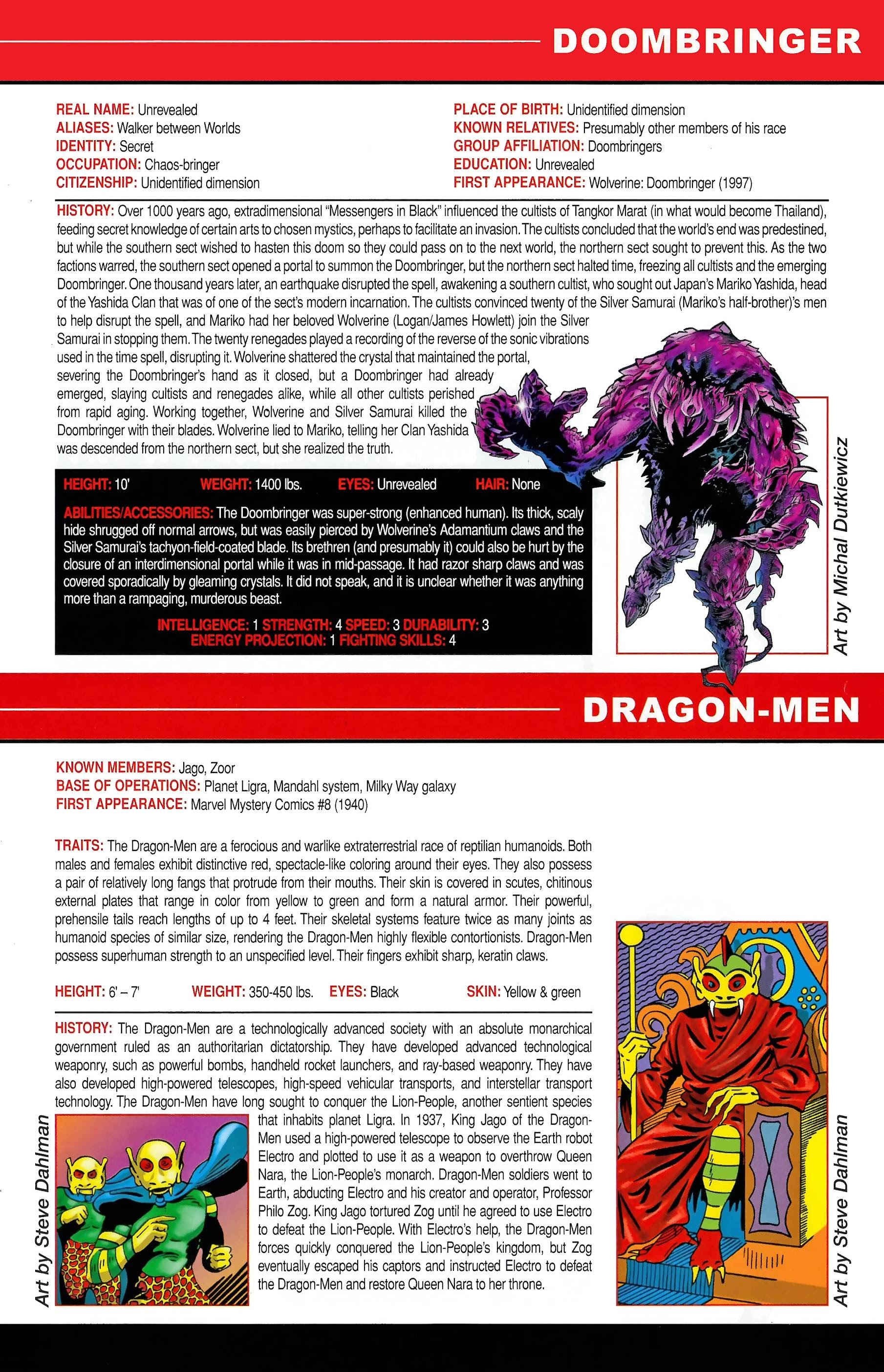 DOOMBRINGER

REAL NAME: Unrevealed
ALIASES: Walker between Worlds
IDENTITY: Secret
OCCUPATION: Chaos-bringer
CITIZENSHIP: Unidentified dimension

PLACE OF BIRTH: Unidentified dimension
KNOWN RELATIVES: Presumably other members of his race
GROUP AFFILIATION: Doombringers
EDUCATION: Unrevealed
FIRST APPEARANCE: Wolverine: Doombringer (1997)

HISTORY: Over 1000 years ago, extradimensional "Messengers in Black" influenced the cultists of Tangkor Marat (in what would become Thailand), feeding secret knowledge of certain arts to chosen mystics, perhaps to facilitate an invasion. The cultists concluded that the world's end was predestined, but while the southern sect wished to hasten this doom so they could pass on to the next world, the northern sect sought to prevent this. As the two factions warred, the southern sect opened a portal to summon the Doombringer, but the northern sect halted time, freezing all cultists and the emerging Doombringer. One thousand years later, an earthquake disrupted the spell, awakening a southern cultist, who sought out Japan's Mariko Yashida, head of the Yashida Clan that was of one of the sect's modern incarnation. The cultists convinced twenty of the Silver Samurai (Mariko's half-brother)'s men to help disrupt the spell, and Mariko had her beloved Wolverine (Logan/James Howlett) join the Silver Samurai in stopping them. The twenty renegades played a recording of the reverse of the sonic vibrations used in the time spell, disrupting it. Wolverine shattered the crystal that maintained the portal, severing the Doombringer's hand as it closed, but a Doombringer had already emerged, slaying cultists and renegades alike, while all other cultists perished from rapid aging. Working together, Wolverine and Silver Samurai killed the Doombringer with their blades. Wolverine lied to Mariko, telling her Clan Yashida was descended from the northern sect, but she realized the truth.

HEIGHT: 10' WEIGHT: 1400 lbs. EYES: Unrevealed HAIR: None

ABILITIES/ACCESSORIES: The Doombringer was super-strong (enhanced human). Its thick, scaly hide shrugged off normal arrows, but was easily pierced by Wolverine's Adamantium claws and the Silver Samurai's tachyon-field-coated blade. Its brethren (and presumably it) could also be hurt by the closure of an interdimensional portal while it was in mid-passage. It had razor sharp claws and was covered sporadically by gleaming crystals. It did not speak, and it is unclear whether it was anything more than a rampaging, murderous beast.

INTELLIGENCE: 1 STRENGTH: 4 SPEED: 3 DURABILITY: 3
ENERGY PROJECTION: 1 FIGHTING SKILLS: 4

Art by Michal Dutkiewicz

DRAGON-MEN

KNOWN MEMBERS: Jago, Zoor
BASE OF OPERATIONS: Planet Ligra, Mandahl system, Milky Way galaxy
FIRST APPEARANCE: Marvel Mystery Comics #8 (1940)

TRAITS: The Dragon-Men are a ferocious and warlike extraterrestrial race of reptilian humanoids. Both males and females exhibit distinctive red, spectacle-like coloring around their eyes. They also possess a pair of relatively long fangs that protrude from their mouths. Their skin is covered in scutes, chitinous external plates that range in color from yellow to green and form a natural armor. Their powerful, prehensile tails reach lengths of up to 4 feet. Their skeletal systems feature twice as many joints as humanoid species of similar size, rendering the Dragon-Men highly flexible contortionists. Dragon-Men possess superhuman strength to an unspecified level. Their fingers exhibit sharp, keratin claws.

HEIGHT: 6' – 7' WEIGHT: 350-450 lbs. EYES: Black SKIN: Yellow & green

HISTORY: The Dragon-Men are a technologically advanced society with an absolute monarchical government ruled as an authoritarian dictatorship. They have developed advanced technological weaponry, such as powerful bombs, handheld rocket launchers, and ray-based weaponry. They have also developed high-powered telescopes, high-speed vehicular transports, and interstellar transport technology. The Dragon-Men have long sought to conquer the Lion-People, another sentient species that inhabits planet Ligra. In 1937, King Jago of the Dragon-Men used a high-powered telescope to observe the Earth robot Electro and plotted to use it as a weapon to overthrow Queen Nara, the Lion-People's monarch. Dragon-Men soldiers went to Earth, abducting Electro and his creator and operator, Professor Philo Zog. King Jago tortured Zog until he agreed to use Electro to defeat the Lion-People. With Electro's help, the Dragon-Men forces quickly conquered the Lion-People's kingdom, but Zog eventually escaped his captors and instructed Electro to defeat the Dragon-Men and restore Queen Nara to her throne.

Art by Steve Dahlman

Art by Steve Dahlman